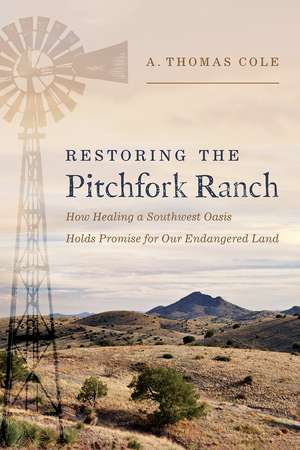 A. THOMAS COLE

RESTORING THE
Pitchfork Ranch

How Healing a Southwest Oasis
Holds Promise for Our Endangered Land